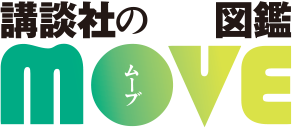 講談社の　図鑑

MOVE

ムーブ